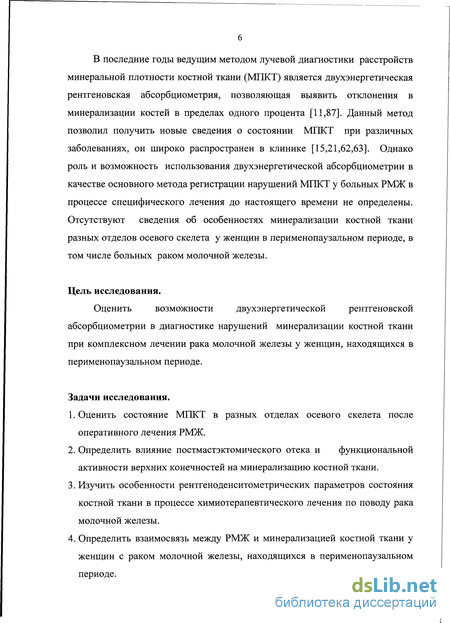 6

В последние годы ведущим методом лучевой диагностики расстройств минеральной плотности костной ткани (МПКТ) является двухэнергетическая рентгеновская абсорбциометрия, позволяющая выявить отклонения в минерализации костей в пределах одного процента [11,87]. Данный метод позволил получить новые сведения о состоянии МПКТ при различных заболеваниях, он широко распространен в клинике [15,21,62,63]. Однако роль и возможность использования двухэнергетической абсорбциометрии в качестве основного метода регистрации нарушений МПКТ у больных РМЖ в процессе специфического лечения до настоящего времени не определены. Отсутствуют сведения об особенностях минерализации костной ткани разных отделов осевого скелета у женщин в перименопаузальном периоде, в том числе больных раком молочной железы.

Цель исследования.

Оценить возможности двухэнергетической рентгеновской абсорбциометрии в диагностике нарушений минерализации костной ткани при комплексном лечении рака молочной железы у женщин, находящихся в перименопаузальном периоде.

Задачи исследования.

1. Оценить состояние МПКТ в разных отделах осевого скелета после оперативного лечения РМЖ.

2. Определить влияние постмастэктомического отека и функциональной активности верхних конечностей на минерализацию костной ткани.

3. Изучить особенности рентгеноденситометрических параметров состояния костной ткани в процессе химиотерапевтического лечения по поводу рака молочной железы.

4. Определить взаимосвязь между РМЖ и минерализацией костной ткани у женщин с раком молочной железы, находящихся в перименопаузальном периоде.

dsLib.net
библиотека диссертаций